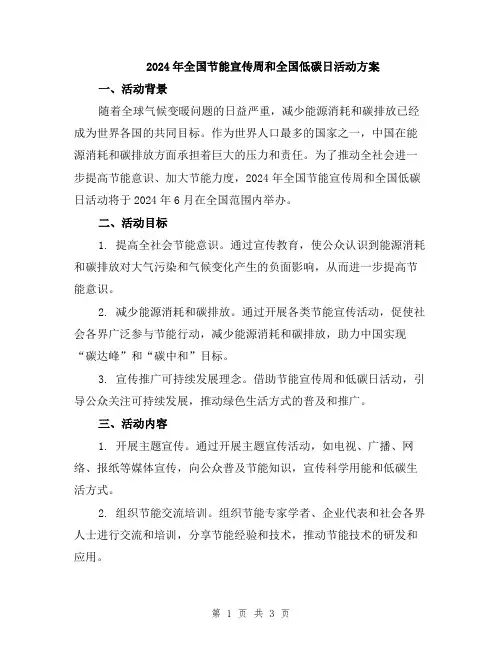 2024年全国节能宣传周和全国低碳日活动方案

一、活动背景

随着全球气候变暖问题的日益严重，减少能源消耗和碳排放已经成为世界各国的共同目标。作为世界人口最多的国家之一，中国在能源消耗和碳排放方面承担着巨大的压力和责任。为了推动全社会进一步提高节能意识、加大节能力度，2024年全国节能宣传周和全国低碳日活动将于2024年6月在全国范围内举办。

二、活动目标

1. 提高全社会节能意识。通过宣传教育，使公众认识到能源消耗和碳排放对大气污染和气候变化产生的负面影响，从而进一步提高节能意识。

2. 减少能源消耗和碳排放。通过开展各类节能宣传活动，促使社会各界广泛参与节能行动，减少能源消耗和碳排放，助力中国实现“碳达峰”和“碳中和”目标。

3. 宣传推广可持续发展理念。借助节能宣传周和低碳日活动，引导公众关注可持续发展，推动绿色生活方式的普及和推广。

三、活动内容

1. 开展主题宣传。通过开展主题宣传活动，如电视、广播、网络、报纸等媒体宣传，向公众普及节能知识，宣传科学用能和低碳生活方式。

2. 组织节能交流培训。组织节能专家学者、企业代表和社会各界人士进行交流和培训，分享节能经验和技术，推动节能技术的研发和应用。

第 1 页 共 3 页